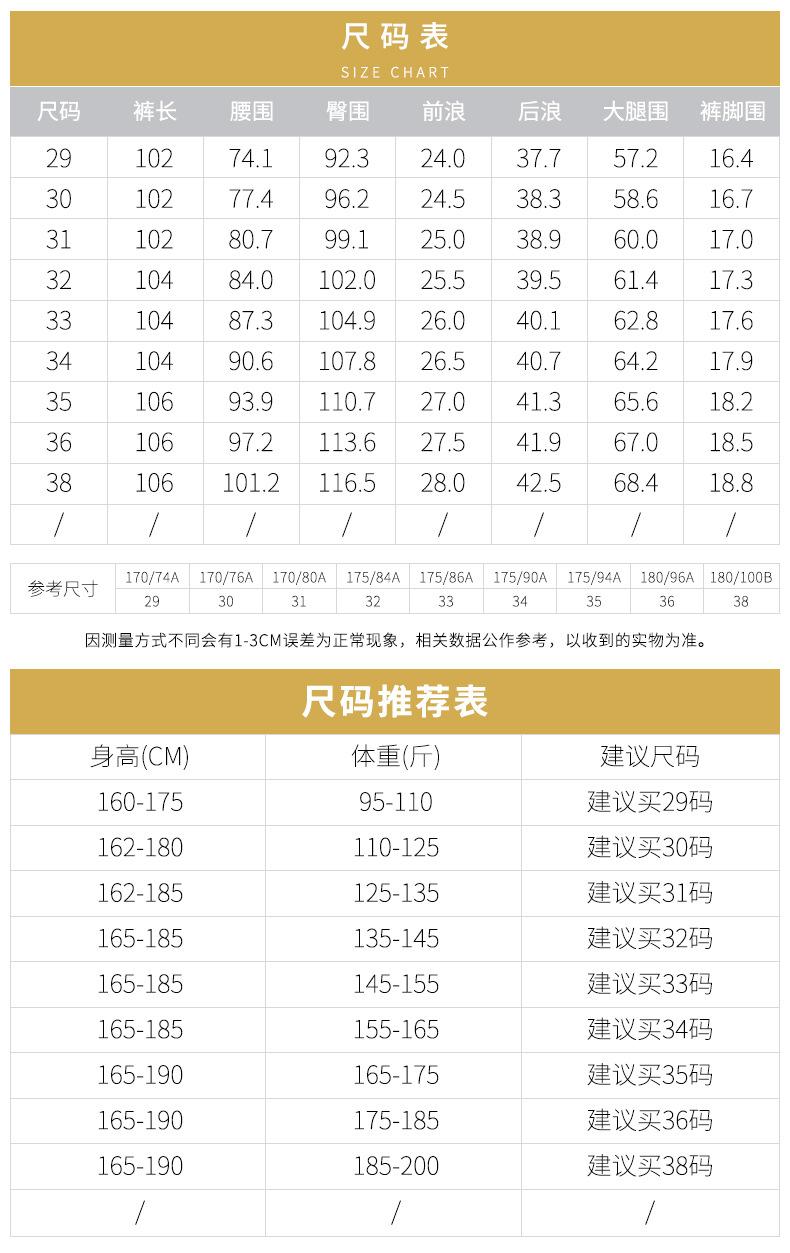 尺码表
SIZE CHART

| 尺码 | 裤长 | 腰围 | 臀围 | 前浪 | 后浪 | 大腿围 | 裤脚围 |
|---|---|---|---|---|---|---|---|
| 29 | 102 | 74.1 | 92.3 | 24.0 | 37.7 | 57.2 | 16.4 |
| 30 | 102 | 77.4 | 96.2 | 24.5 | 38.3 | 58.6 | 16.7 |
| 31 | 102 | 80.7 | 99.1 | 25.0 | 38.9 | 60.0 | 17.0 |
| 32 | 104 | 84.0 | 102.0 | 25.5 | 39.5 | 61.4 | 17.3 |
| 33 | 104 | 87.3 | 104.9 | 26.0 | 40.1 | 62.8 | 17.6 |
| 34 | 104 | 90.6 | 107.8 | 26.5 | 40.7 | 64.2 | 17.9 |
| 35 | 106 | 93.9 | 110.7 | 27.0 | 41.3 | 65.6 | 18.2 |
| 36 | 106 | 97.2 | 113.6 | 27.5 | 41.9 | 67.0 | 18.5 |
| 38 | 106 | 101.2 | 116.5 | 28.0 | 42.5 | 68.4 | 18.8 |
| / | / | / | / | / | / | / | / |

| 参考尺寸 | 170/74A | 170/76A | 170/80A | 175/84A | 175/86A | 175/90A | 175/94A | 180/96A | 180/100B |
|---|---|---|---|---|---|---|---|---|---|
| | 29 | 30 | 31 | 32 | 33 | 34 | 35 | 36 | 38 |

因测量方式不同会有1-3CM误差为正常现象，相关数据公作参考，以收到的实物为准。

尺码推荐表

| 身高(CM) | 体重(斤) | 建议尺码 |
|---|---|---|
| 160-175 | 95-110 | 建议买29码 |
| 162-180 | 110-125 | 建议买30码 |
| 162-185 | 125-135 | 建议买31码 |
| 165-185 | 135-145 | 建议买32码 |
| 165-185 | 145-155 | 建议买33码 |
| 165-185 | 155-165 | 建议买34码 |
| 165-190 | 165-175 | 建议买35码 |
| 165-190 | 175-185 | 建议买36码 |
| 165-190 | 185-200 | 建议买38码 |
| / | / | / |